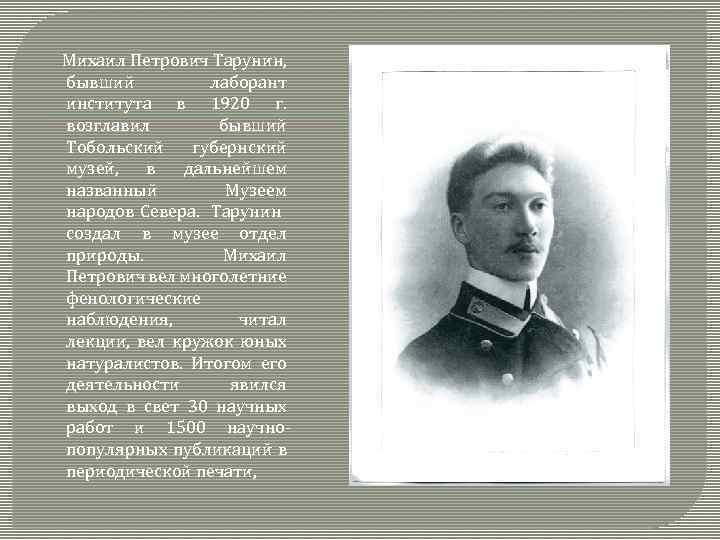 Михаил Петрович Тарунин, бывший лаборант института в 1920 г. возглавил бывший Тобольский губернский музей, в дальнейшем названный Музеем народов Севера. Тарунин создал в музее отдел природы. Михаил Петрович вел многолетние фенологические наблюдения, читал лекции, вел кружок юных натуралистов. Итогом его деятельности явился выход в свет 30 научных работ и 1500 научно-популярных публикаций в периодической печати,